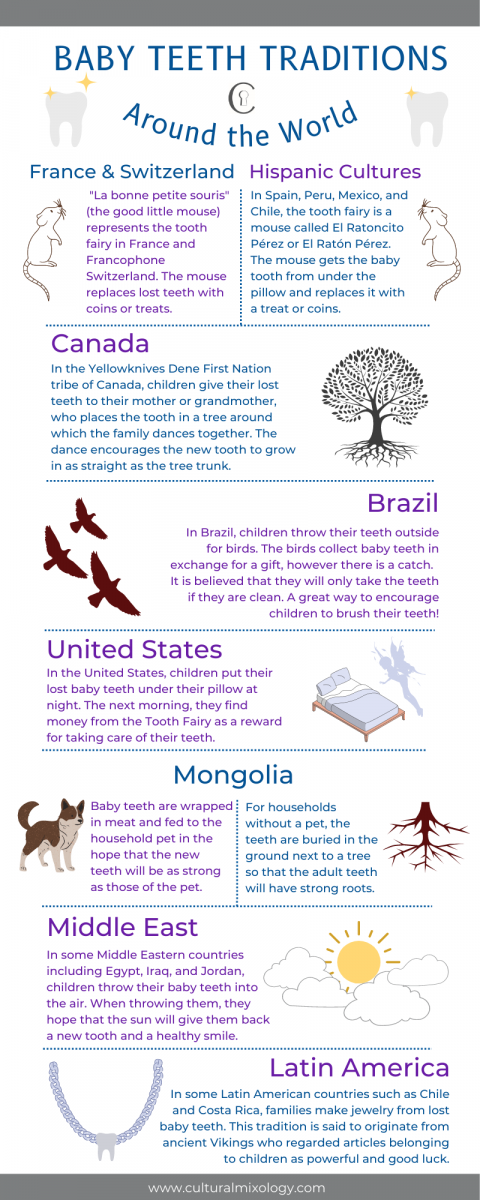 BABY TEETH TRADITIONS

Around the World

France & Switzerland

"La bonne petite souris" (the good little mouse) represents the tooth fairy in France and Francophone Switzerland. The mouse replaces lost teeth with coins or treats.

Hispanic Cultures

In Spain, Peru, Mexico, and Chile, the tooth fairy is a mouse called El Ratoncito Pérez or El Ratón Pérez. The mouse gets the baby tooth from under the pillow and replaces it with a treat or coins.

Canada

In the Yellowknives Dene First Nation tribe of Canada, children give their lost teeth to their mother or grandmother, who places the tooth in a tree around which the family dances together. The dance encourages the new tooth to grow in as straight as the tree trunk.

Brazil

In Brazil, children throw their teeth outside for birds. The birds collect baby teeth in exchange for a gift, however there is a catch. It is believed that they will only take the teeth if they are clean. A great way to encourage children to brush their teeth!

United States

In the United States, children put their lost baby teeth under their pillow at night. The next morning, they find money from the Tooth Fairy as a reward for taking care of their teeth.

Mongolia

Baby teeth are wrapped in meat and fed to the household pet in the hope that the new teeth will be as strong as those of the pet.

For households without a pet, the teeth are buried in the ground next to a tree so that the adult teeth will have strong roots.

Middle East

In some Middle Eastern countries including Egypt, Iraq, and Jordan, children throw their baby teeth into the air. When throwing them, they hope that the sun will give them back a new tooth and a healthy smile.

Latin America

In some Latin American countries such as Chile and Costa Rica, families make jewelry from lost baby teeth. This tradition is said to originate from ancient Vikings who regarded articles belonging to children as powerful and good luck.

www.culturalmixology.com